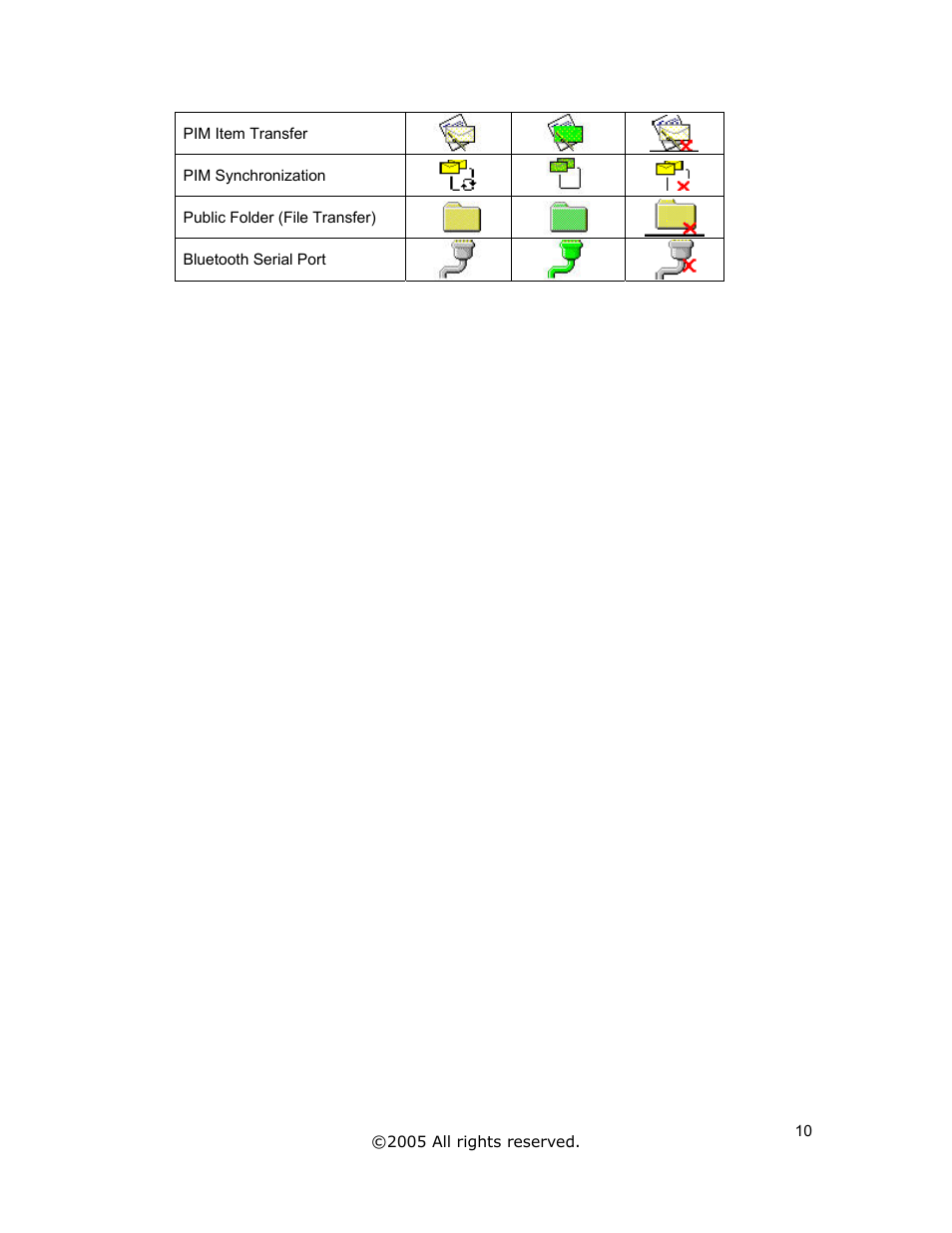 | PIM Item Transfer | | | |
|---|---|---|---|
| PIM Synchronization | | | |
| Public Folder (File Transfer) | | | |
| Bluetooth Serial Port | | | |

10

©2005 All rights reserved.